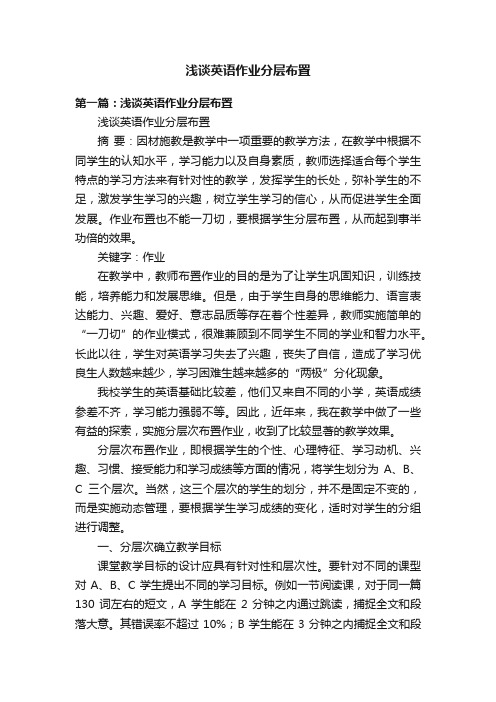 浅谈英语作业分层布置

第一篇：浅谈英语作业分层布置

浅谈英语作业分层布置

摘 要：因材施教是教学中一项重要的教学方法，在教学中根据不同学生的认知水平，学习能力以及自身素质，教师选择适合每个学生特点的学习方法来有针对性的教学，发挥学生的长处，弥补学生的不足，激发学生学习的兴趣，树立学生学习的信心，从而促进学生全面发展。作业布置也不能一刀切，要根据学生分层布置，从而起到事半功倍的效果。

关键字：作业

在教学中，教师布置作业的目的是为了让学生巩固知识，训练技能，培养能力和发展思维。但是，由于学生自身的思维能力、语言表达能力、兴趣、爱好、意志品质等存在着个性差异，教师实施简单的“一刀切”的作业模式，很难兼顾到不同学生不同的学业和智力水平。长此以往，学生对英语学习失去了兴趣，丧失了自信，造成了学习优良生人数越来越少，学习困难生越来越多的“两极”分化现象。

我校学生的英语基础比较差，他们又来自不同的小学，英语成绩参差不齐，学习能力强弱不等。因此，近年来，我在教学中做了一些有益的探索，实施分层次布置作业，收到了比较显著的教学效果。

分层次布置作业，即根据学生的个性、心理特征、学习动机、兴趣、习惯、接受能力和学习成绩等方面的情况，将学生划分为 A、B、C 三个层次。当然，这三个层次的学生的划分，并不是固定不变的，而是实施动态管理，要根据学生学习成绩的变化，适时对学生的分组进行调整。

一、分层次确立教学目标

课堂教学目标的设计应具有针对性和层次性。要针对不同的课型对 A、B、C 学生提出不同的学习目标。例如一节阅读课，对于同一篇 130 词左右的短文，A 学生能在 2 分钟之内通过跳读，捕捉全文和段落大意。其错误率不超过 10%；B 学生能在 3 分钟之内捕捉全文和段